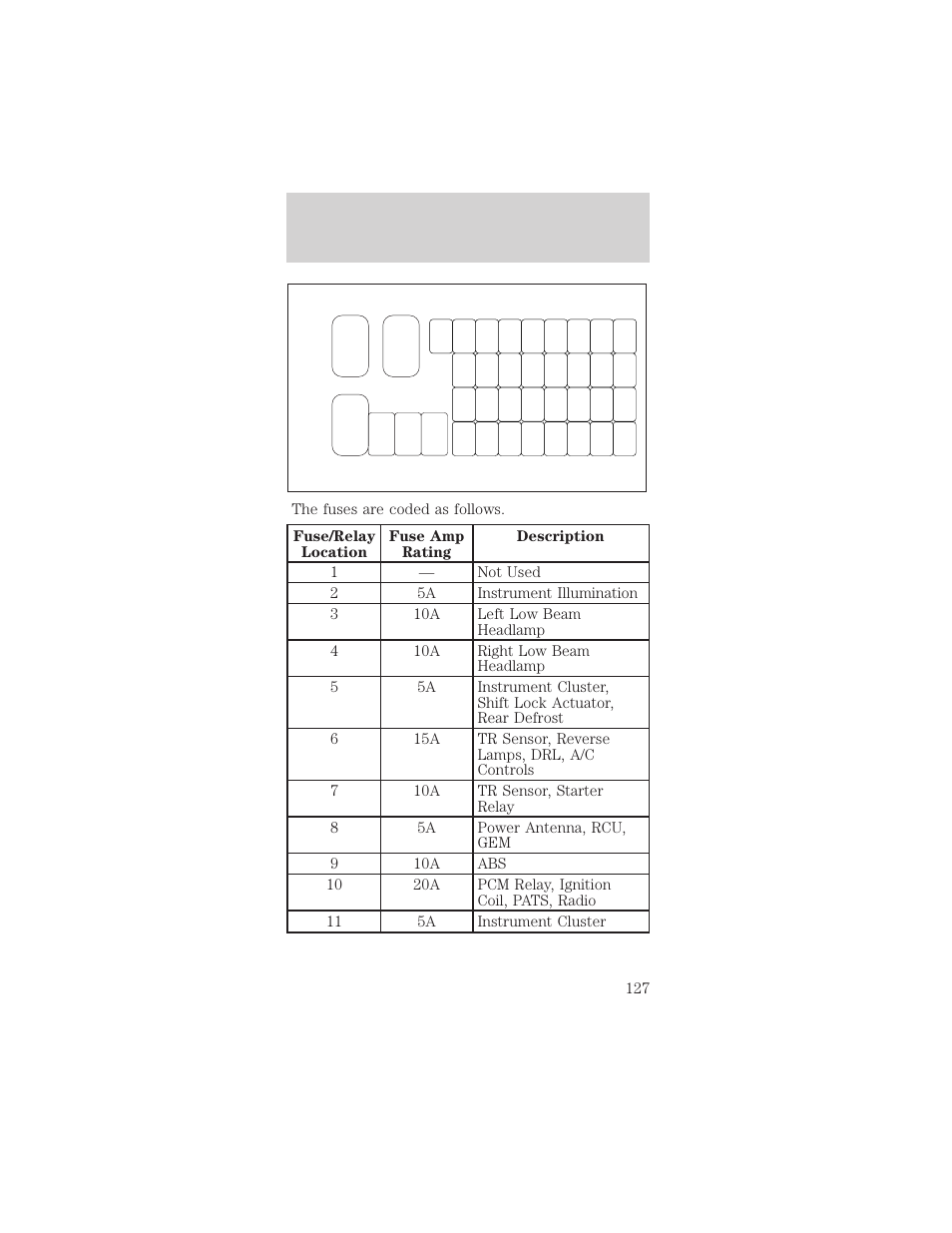 The fuses are coded as follows.

| Fuse/Relay Location | Fuse Amp Rating | Description |
|---|---|---|
| 1 | — | Not Used |
| 2 | 5A | Instrument Illumination |
| 3 | 10A | Left Low Beam Headlamp |
| 4 | 10A | Right Low Beam Headlamp |
| 5 | 5A | Instrument Cluster, Shift Lock Actuator, Rear Defrost |
| 6 | 15A | TR Sensor, Reverse Lamps, DRL, A/C Controls |
| 7 | 10A | TR Sensor, Starter Relay |
| 8 | 5A | Power Antenna, RCU, GEM |
| 9 | 10A | ABS |
| 10 | 20A | PCM Relay, Ignition Coil, PATS, Radio |
| 11 | 5A | Instrument Cluster |

127